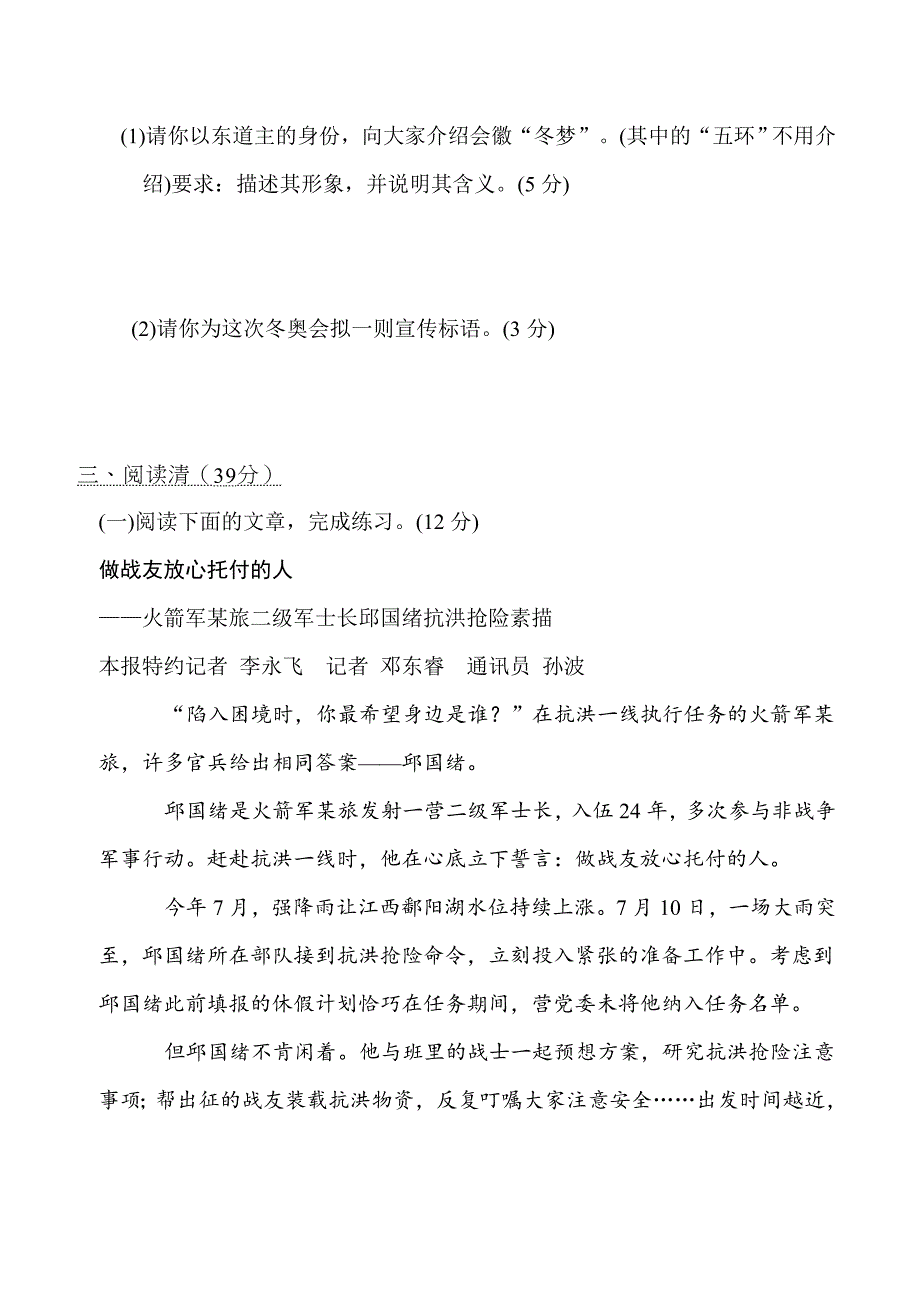 (1)请你以东道主的身份，向大家介绍会徽“冬梦”。(其中的“五环”不用介绍)要求：描述其形象，并说明其含义。(5 分)

(2)请你为这次冬奥会拟一则宣传标语。(3 分)

三、阅读清（39分）

(一)阅读下面的文章，完成练习。(12 分)

做战友放心托付的人

——火箭军某旅二级军士长邱国绪抗洪抢险素描

本报特约记者 李永飞 记者 邓东睿 通讯员 孙波

“陷入困境时，你最希望身边是谁？”在抗洪一线执行任务的火箭军某旅，许多官兵给出相同答案——邱国绪。

邱国绪是火箭军某旅发射一营二级军士长，入伍 24 年，多次参与非战争军事行动。赶赴抗洪一线时，他在心底立下誓言：做战友放心托付的人。

今年 7 月，强降雨让江西鄱阳湖水位持续上涨。7 月 10 日，一场大雨突至，邱国绪所在部队接到抗洪抢险命令，立刻投入紧张的准备工作中。考虑到邱国绪此前填报的休假计划恰巧在任务期间，营党委未将他纳入任务名单。

但邱国绪不肯闲着。他与班里的战士一起预想方案，研究抗洪抢险注意事项; 帮出征的战友装载抗洪物资，反复叮嘱大家注意安全……出发时间越近，